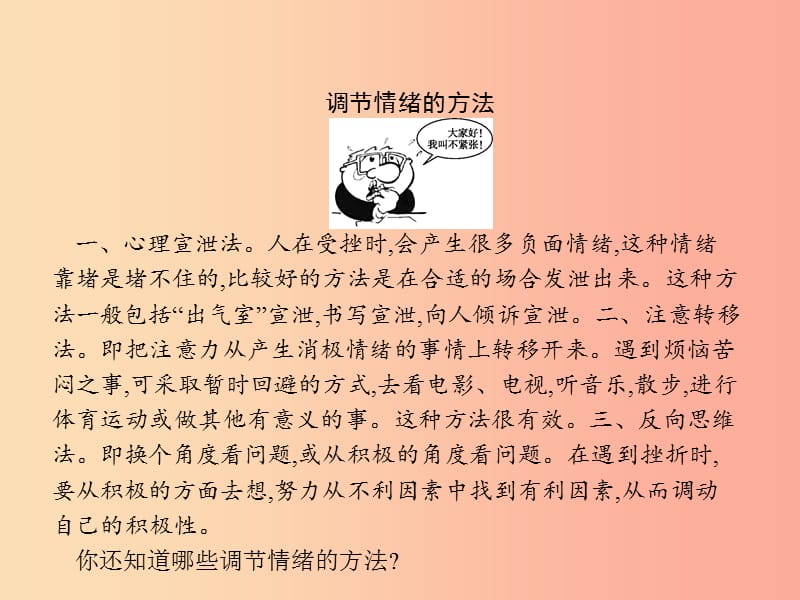 调节情绪的方法

大家好！
我叫不紧张！

一、心理宣泄法。人在受挫时,会产生很多负面情绪,这种情绪靠堵是堵不住的,比较好的方法是在合适的场合发泄出来。这种方法一般包括“出气室”宣泄,书写宣泄,向人倾诉宣泄。二、注意转移法。即把注意力从产生消极情绪的事情上转移开来。遇到烦恼苦闷之事,可采取暂时回避的方式,去看电影、电视,听音乐,散步,进行体育运动或做其他有意义的事。这种方法很有效。三、反向思维法。即换个角度看问题,或从积极的角度看问题。在遇到挫折时,要从积极的方面去想,努力从不利因素中找到有利因素,从而调动自己的积极性。

你还知道哪些调节情绪的方法?